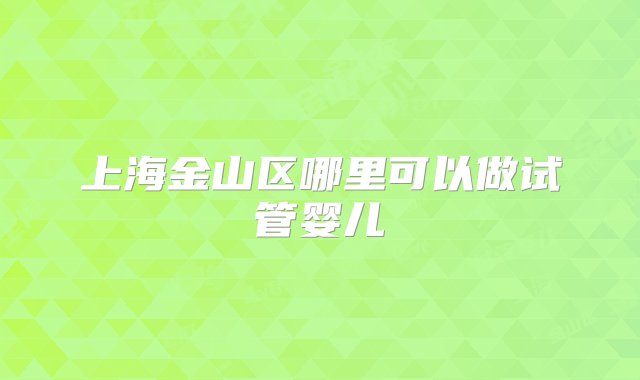 上海金山区哪里可以做试管婴儿